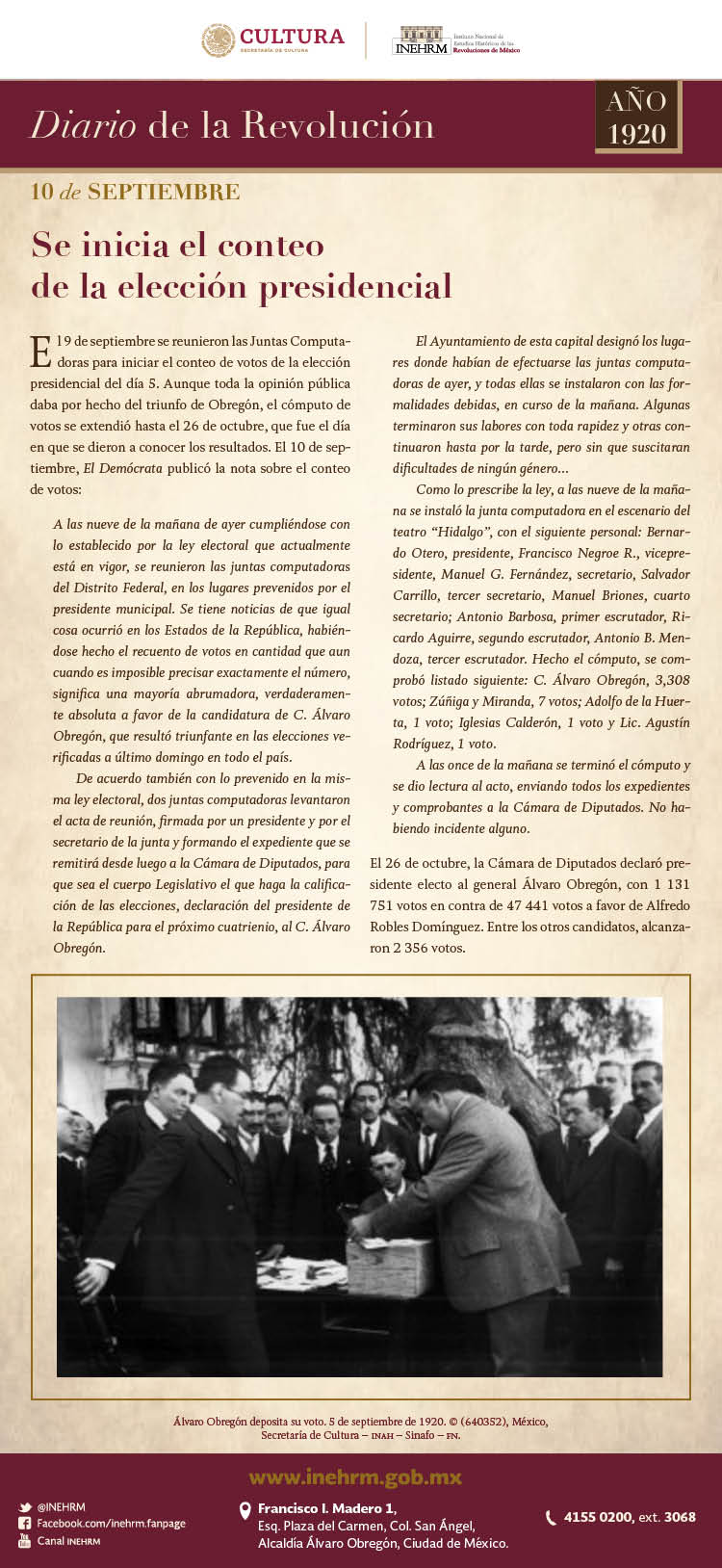 CULTURA
SECRETARÍA DE CULTURA

INEHRM Instituto Nacional de Estudios Históricos de las Revoluciones de México

Diario de la Revolución

AÑO 1920

10 de SEPTIEMBRE

Se inicia el conteo de la elección presidencial

El 9 de septiembre se reunieron las Juntas Computadoras para iniciar el conteo de votos de la elección presidencial del día 5. Aunque toda la opinión pública daba por hecho del triunfo de Obregón, el cómputo de votos se extendió hasta el 26 de octubre, que fue el día en que se dieron a conocer los resultados. El 10 de septiembre, El Demócrata publicó la nota sobre el conteo de votos:

A las nueve de la mañana de ayer cumpliéndose con lo establecido por la ley electoral que actualmente está en vigor, se reunieron las juntas computadoras del Distrito Federal, en los lugares prevenidos por el presidente municipal. Se tiene noticias de que igual cosa ocurrió en los Estados de la República, habiéndose hecho el recuento de votos en cantidad que aun cuando es imposible precisar exactamente el número, significa una mayoría abrumadora, verdaderamente absoluta a favor de la candidatura de C. Álvaro Obregón, que resultó triunfante en las elecciones verificadas a último domingo en todo el país.

De acuerdo también con lo prevenido en la misma ley electoral, dos juntas computadoras levantaron el acta de reunión, firmada por un presidente y por el secretario de la junta y formando el expediente que se remitirá desde luego a la Cámara de Diputados, para que sea el cuerpo Legislativo el que haga la calificación de las elecciones, declaración del presidente de la República para el próximo cuatrienio, al C. Álvaro Obregón.

El Ayuntamiento de esta capital designó los lugares donde habían de efectuarse las juntas computadoras de ayer, y todas ellas se instalaron con las formalidades debidas, en curso de la mañana. Algunas terminaron sus labores con toda rapidez y otras continuaron hasta por la tarde, pero sin que suscitaran dificultades de ningún género...

Como lo prescribe la ley, a las nueve de la mañana se instaló la junta computadora en el escenario del teatro “Hidalgo”, con el siguiente personal: Bernardo Otero, presidente, Francisco Negroe R., vicepresidente, Manuel G. Fernández, secretario, Salvador Carrillo, tercer secretario, Manuel Briones, cuarto secretario; Antonio Barbosa, primer escrutador, Ricardo Aguirre, segundo escrutador, Antonio B. Mendoza, tercer escrutador. Hecho el cómputo, se comprobó listado siguiente: C. Álvaro Obregón, 3,308 votos; Zúñiga y Miranda, 7 votos; Adolfo de la Huerta, 1 voto; Iglesias Calderón, 1 voto y Lic. Agustín Rodríguez, 1 voto.

A las once de la mañana se terminó el cómputo y se dio lectura al acto, enviando todos los expedientes y comprobantes a la Cámara de Diputados. No habiendo incidente alguno.

El 26 de octubre, la Cámara de Diputados declaró presidente electo al general Álvaro Obregón, con 1 131 751 votos en contra de 47 441 votos a favor de Alfredo Robles Domínguez. Entre los otros candidatos, alcanzaron 2 356 votos.

Álvaro Obregón deposita su voto. 5 de septiembre de 1920. © (640352), México, Secretaría de Cultura – INAH – Sinafo – FN.

www.inehrm.gob.mx

@INEHRM
Facebook.com/inehrm.fanpage
Canal INEHRM

Francisco I. Madero 1, Esq. Plaza del Carmen, Col. San Ángel, Alcaldía Álvaro Obregón, Ciudad de México.

4155 0200, ext. 3068